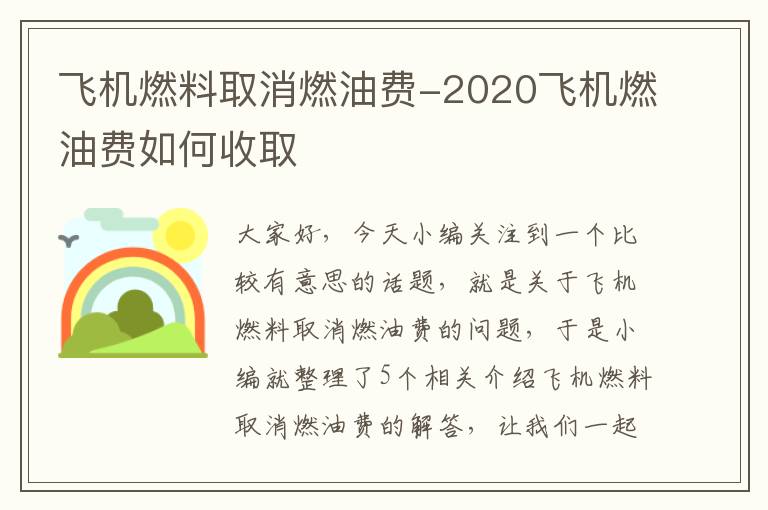 飞机燃料取消燃油费-2020飞机燃油费如何收取

大家好，今天小编关注到一个比较有意思的话题，就是关于飞机燃料取消燃油费的问题，于是小编就整理了5个相关介绍飞机燃料取消燃油费的解答，让我们一起